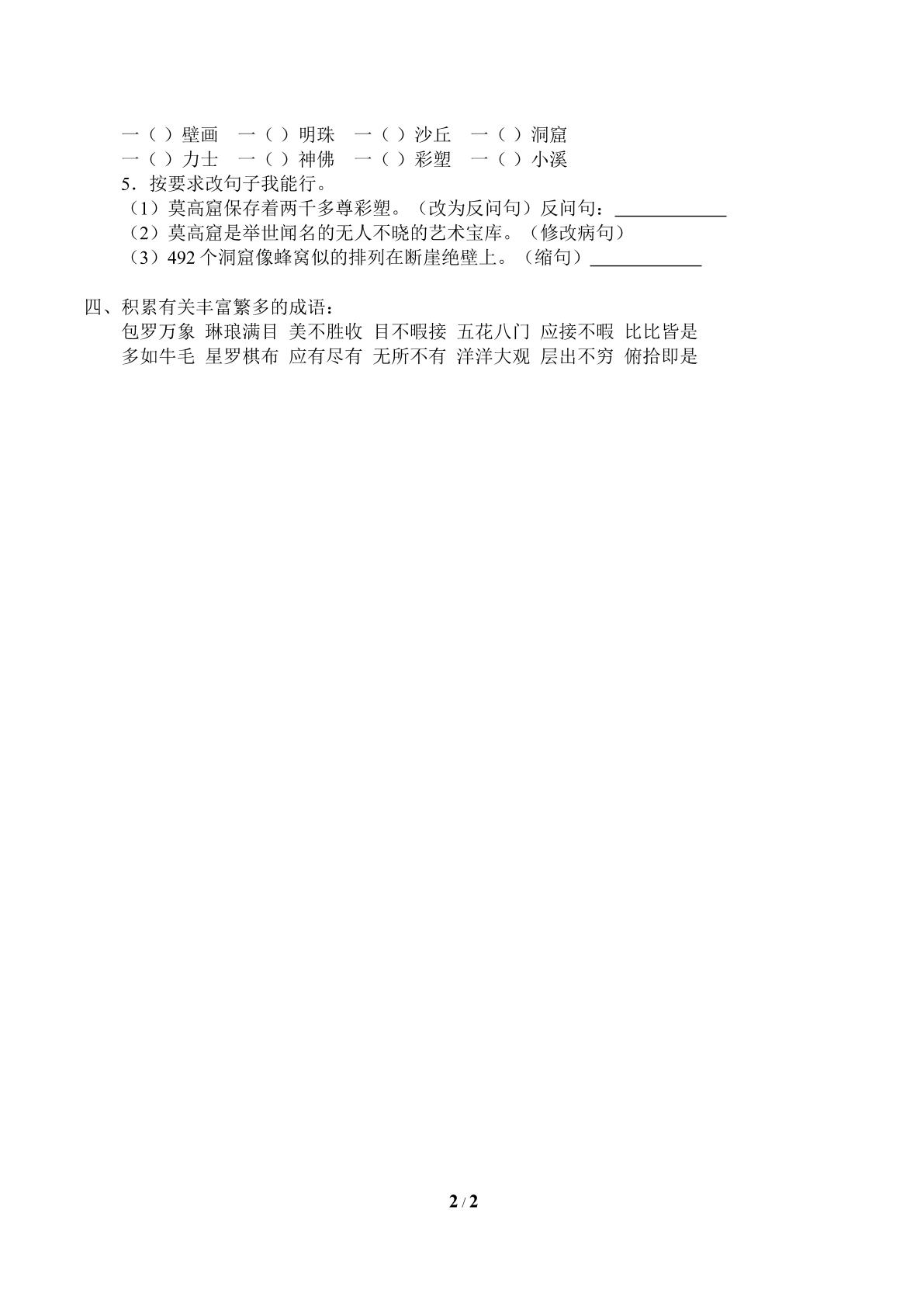 一（ ）壁画 一（ ）明珠 一（ ）沙丘 一（ ）洞窟
一（ ）力士 一（ ）神佛 一（ ）彩塑 一（ ）小溪

5．按要求改句子我能行。

（1）莫高窟保存着两千多尊彩塑。（改为反问句）反问句：____

（2）莫高窟是举世闻名的无人不晓的艺术宝库。（修改病句）

（3）492个洞窟像蜂窝似的排列在断崖绝壁上。（缩句）____

四、积累有关丰富繁多的成语：

包罗万象 琳琅满目 美不胜收 目不暇接 五花八门 应接不暇 比比皆是
多如牛毛 星罗棋布 应有尽有 无所不有 洋洋大观 层出不穷 俯拾即是

2 / 2